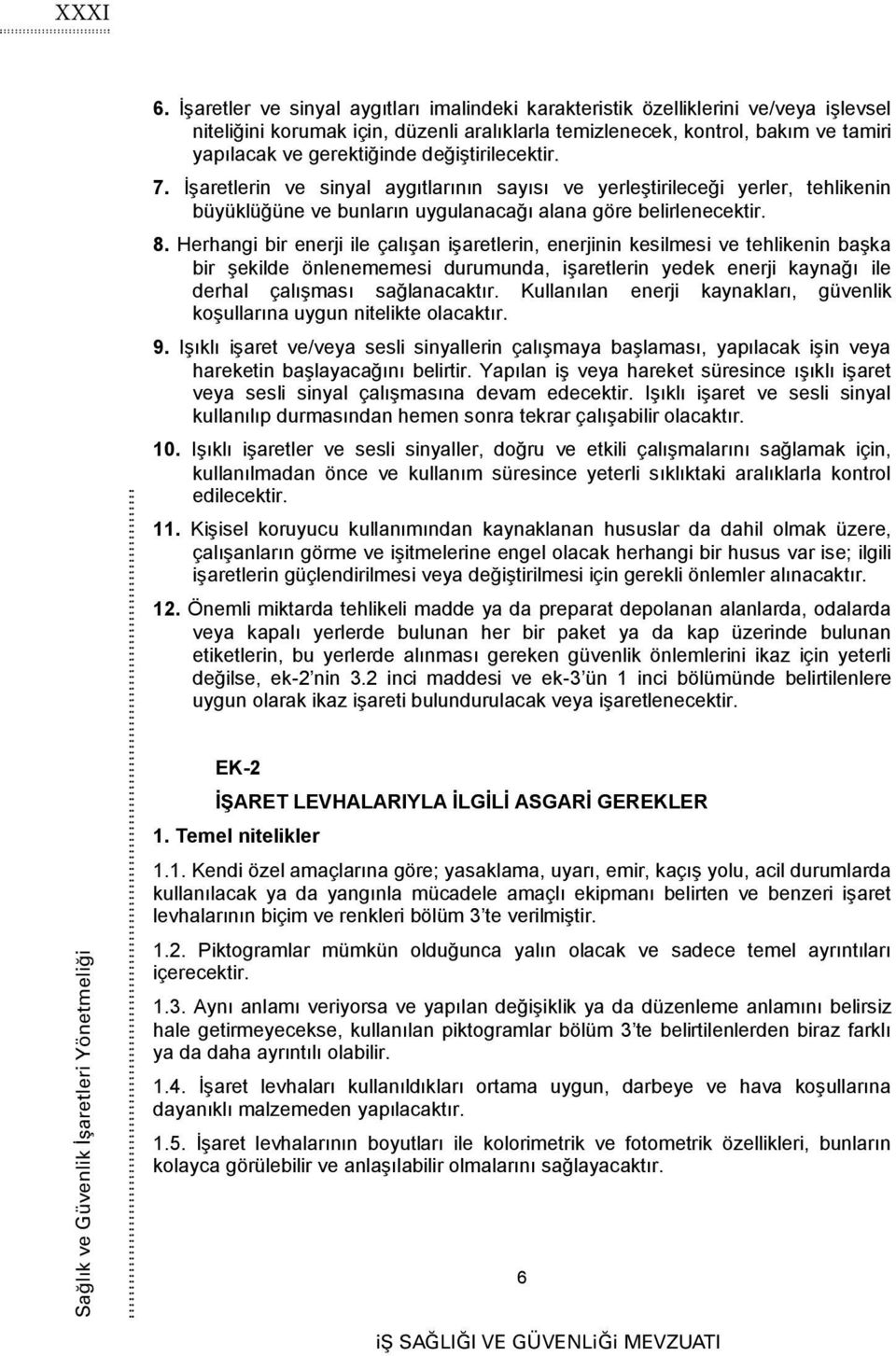 XXXI

6. İşaretler ve sinyal aygıtları imalindeki karakteristik özelliklerini ve/veya işlevsel niteliğini korumak için, düzenli aralıklarla temizlenecek, kontrol, bakım ve tamiri yapılacak ve gerektiğinde değiştirilecektir.

7. İşaretlerin ve sinyal aygıtlarının sayısı ve yerleştirileceği yerler, tehlikenin büyüklüğüne ve bunların uygulanacağı alana göre belirlenecektir.

8. Herhangi bir enerji ile çalışan işaretlerin, enerjinin kesilmesi ve tehlikenin başka bir şekilde önlenememesi durumunda, işaretlerin yedek enerji kaynağı ile derhal çalışması sağlanacaktır. Kullanılan enerji kaynakları, güvenlik koşullarına uygun nitelikte olacaktır.

9. Işıklı işaret ve/veya sesli sinyallerin çalışmaya başlaması, yapılacak işin veya hareketin başlayacağını belirtir. Yapılan iş veya hareket süresince ışıklı işaret veya sesli sinyal çalışmasına devam edecektir. Işıklı işaret ve sesli sinyal kullanılıp durmasından hemen sonra tekrar çalışabilir olacaktır.

10. Işıklı işaretler ve sesli sinyaller, doğru ve etkili çalışmalarını sağlamak için, kullanılmadan önce ve kullanım süresince yeterli sıklıktaki aralıklarla kontrol edilecektir.

11. Kişisel koruyucu kullanımından kaynaklanan hususlar da dahil olmak üzere, çalışanların görme ve işitmelerine engel olacak herhangi bir husus var ise; ilgili işaretlerin güçlendirilmesi veya değiştirilmesi için gerekli önlemler alınacaktır.

12. Önemli miktarda tehlikeli madde ya da preparat depolanan alanlarda, odalarda veya kapalı yerlerde bulunan her bir paket ya da kap üzerinde bulunan etiketlerin, bu yerlerde alınması gereken güvenlik önlemlerini ikaz için yeterli değilse, ek-2'nin 3.2 inci maddesi ve ek-3'ün 1 inci bölümünde belirtilenlere uygun olarak ikaz işareti bulundurulacak veya işaretlenecektir.

EK-2

İŞARET LEVHALARIYLA İLGİLİ ASGARİ GEREKLER

1. Temel nitelikler

1.1. Kendi özel amaçlarına göre; yasaklama, uyarı, emir, kaçış yolu, acil durumlarda kullanılacak ya da yangınla mücadele amaçlı ekipmanı belirten ve benzeri işaret levhalarının biçim ve renkleri bölüm 3'te verilmiştir.

1.2. Piktogramlar mümkün olduğunca yalın olacak ve sadece temel ayrıntıları içerecektir.

1.3. Aynı anlamı veriyorsa ve yapılan değişiklik ya da düzenleme anlamını belirsiz hale getirmeyecekse, kullanılan piktogramlar bölüm 3'te belirtilenlerden biraz farklı ya da daha ayrıntılı olabilir.

1.4. İşaret levhaları kullanıldıkları ortama uygun, darbeye ve hava koşullarına dayanıklı malzemeden yapılacaktır.

1.5. İşaret levhalarının boyutları ile kolorimetrik ve fotometrik özellikleri, bunların kolayca görülebilir ve anlaşılabilir olmalarını sağlayacaktır.

Sağlık ve Güvenlik İşaretleri Yönetmeliği

6

iŞ SAĞLIĞI VE GÜVENLiĞi MEVZUATI